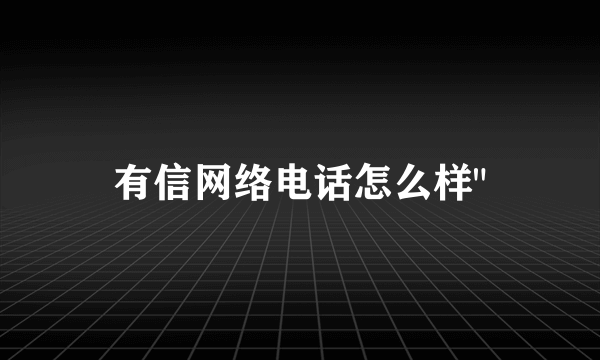 有信网络电话怎么样"